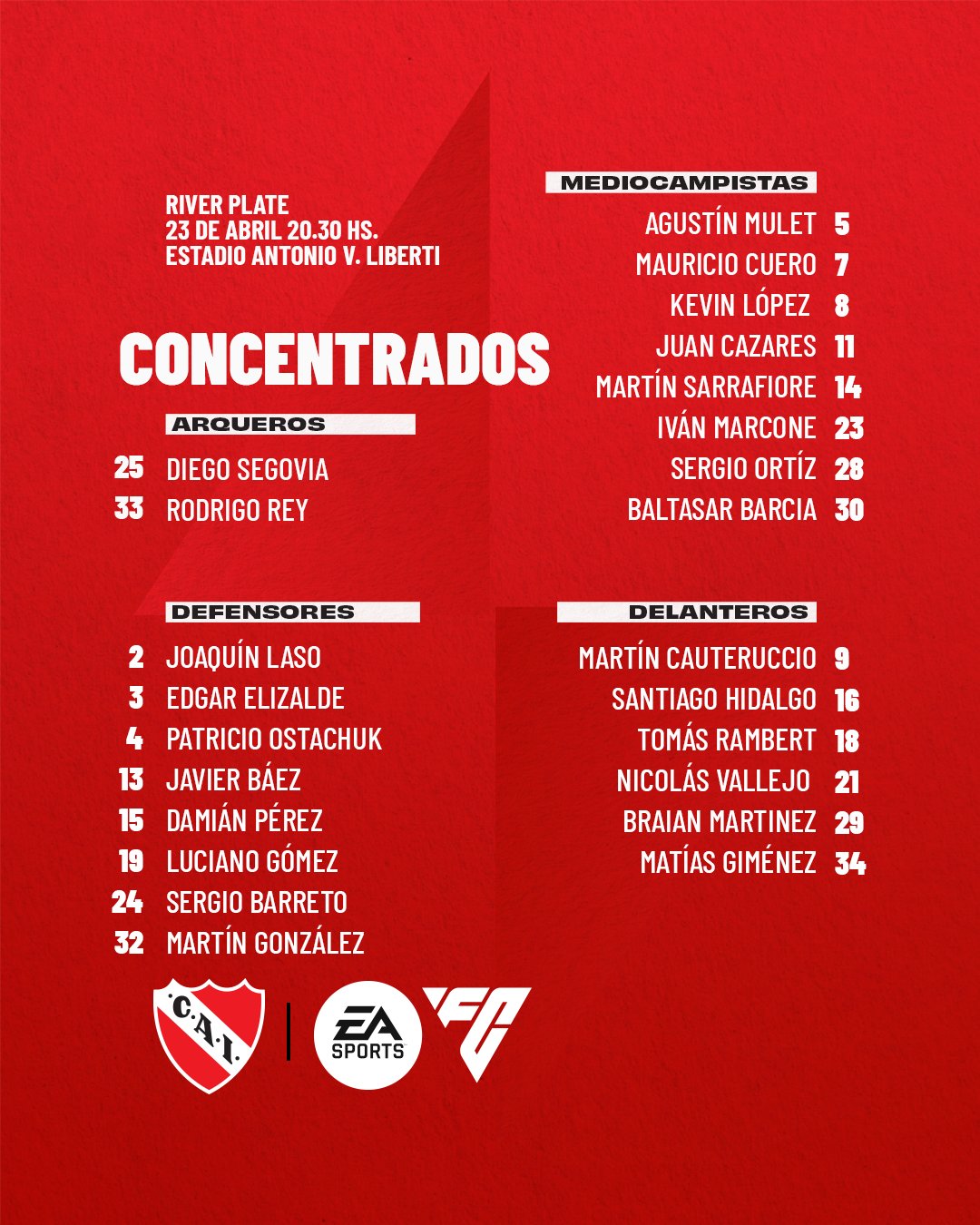 RIVER PLATE
23 DE ABRIL 20.30 HS.
ESTADIO ANTONIO V. LIBERTI

CONCENTRADOS

ARQUEROS

25 DIEGO SEGOVIA
33 RODRIGO REY

DEFENSORES

2 JOAQUÍN LASO
3 EDGAR ELIZALDE
4 PATRICIO OSTACHUK
13 JAVIER BÁEZ
15 DAMIÁN PÉREZ
19 LUCIANO GÓMEZ
24 SERGIO BARRETO
32 MARTÍN GONZÁLEZ

MEDIOCAMPISTAS

AGUSTÍN MULET 5
MAURICIO CUERO 7
KEVIN LÓPEZ 8
JUAN CAZARES 11
MARTÍN SARRAFIORE 14
IVÁN MARCONE 23
SERGIO ORTÍZ 28
BALTASAR BARCIA 30

DELANTEROS

MARTÍN CAUTERUCCIO 9
SANTIAGO HIDALGO 16
TOMÁS RAMBERT 18
NICOLÁS VALLEJO 21
BRAIAN MARTINEZ 29
MATÍAS GIMÉNEZ 34

C.A.I.

EA SPORTS

FC